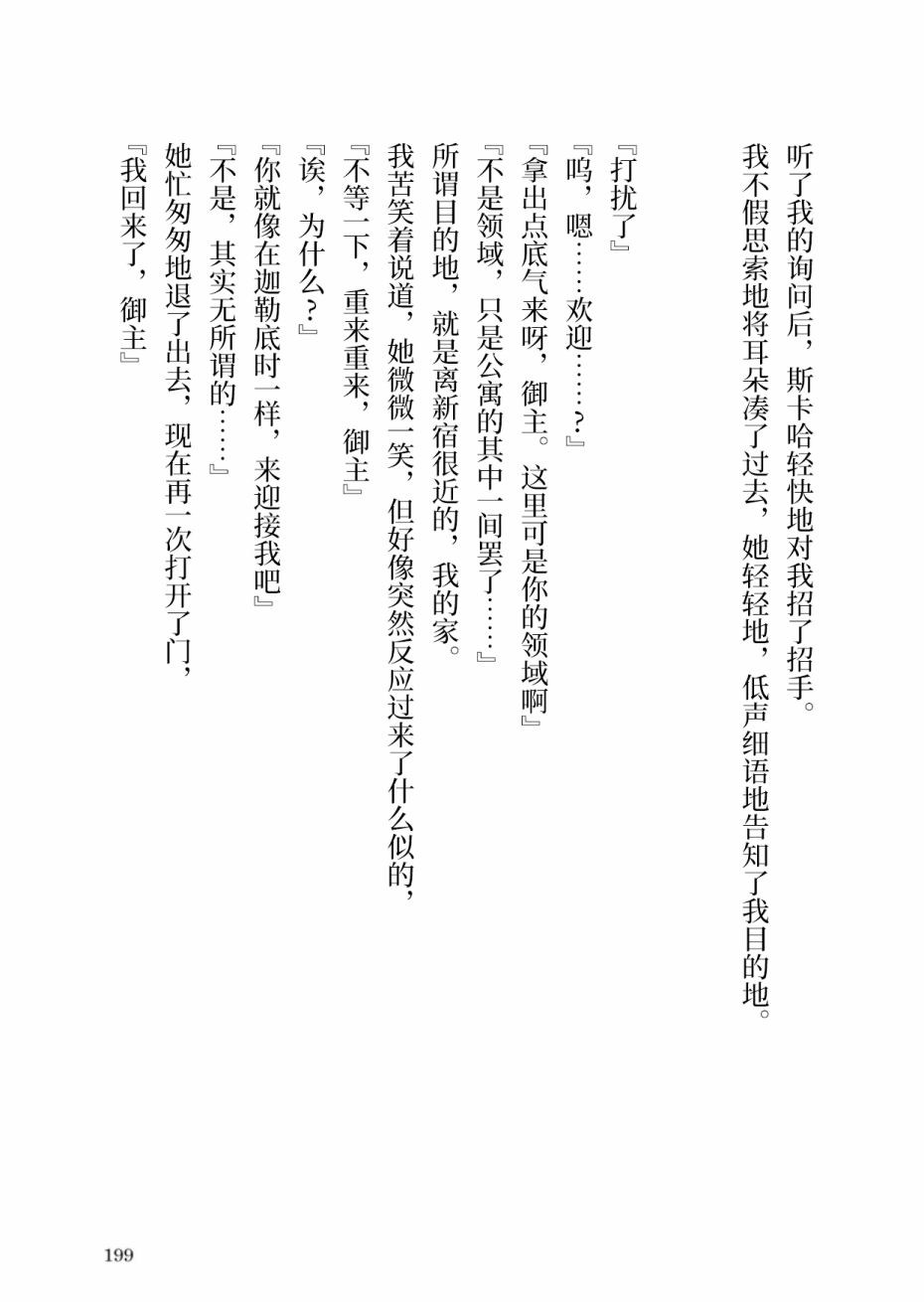 听了我的询问后，斯卡哈轻快地对我招了招手。
我不假思索地将耳朵凑了过去，她轻轻地，低声细语地告知了我目的地。

『打扰了』
『呜，嗯……欢迎……？』
『拿出点底气来呀，御主。这里可是你的领域啊』
『不是领域，只是公寓的其中一间罢了……』
所谓目的地，就是离新宿很近的，我的家。
我苦笑着说道，她微微一笑，但好像突然反应过来了什么似的，
『不等一下，重来重来，御主』
『诶，为什么？』
『你就像在迦勒底时一样，来迎接我吧』
『不是，其实无所谓的……』
她忙匆匆地退了出去，现在再一次打开了门，
『我回来了，御主』

199